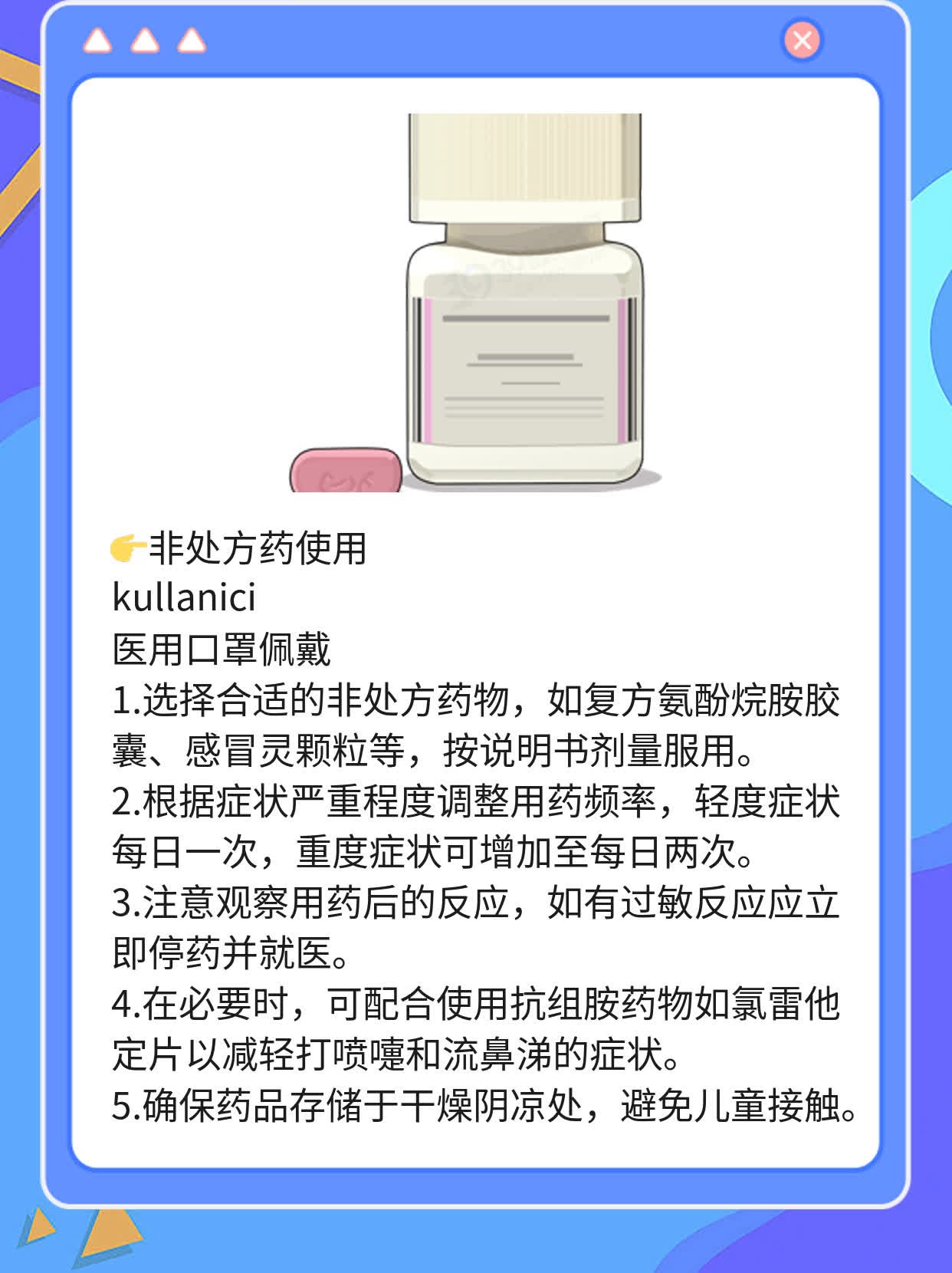 👉非处方药使用
kullanici
医用口罩佩戴
1.选择合适的非处方药物，如复方氨酚烷胺胶囊、感冒灵颗粒等，按说明书剂量服用。
2.根据症状严重程度调整用药频率，轻度症状每日一次，重度症状可增加至每日两次。
3.注意观察用药后的反应，如有过敏反应应立即停药并就医。
4.在必要时，可配合使用抗组胺药物如氯雷他定片以减轻打喷嚏和流鼻涕的症状。
5.确保药品存储于干燥阴凉处，避免儿童接触。